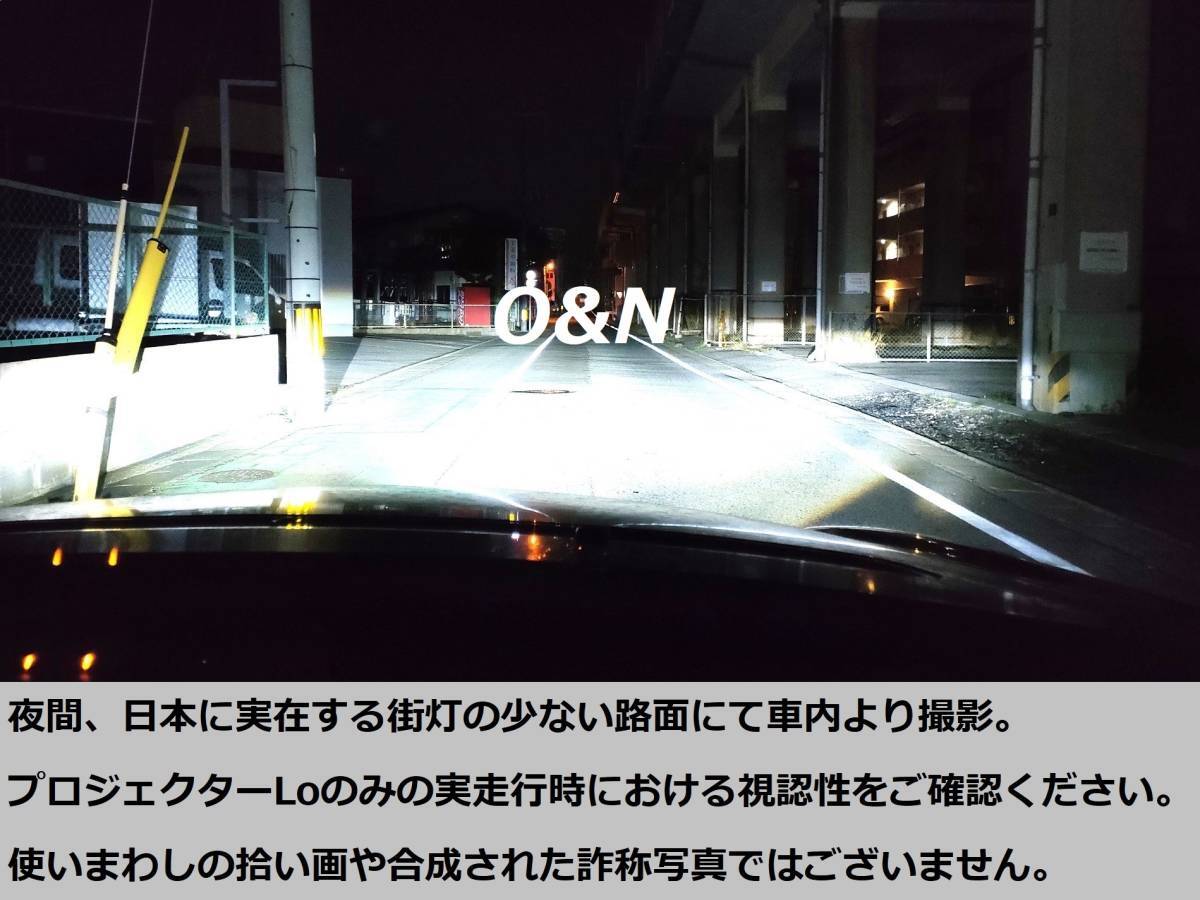 O&N

夜間、日本に実在する街灯の少ない路面にて車内より撮影。

プロジェクターLoのみの実走行時における視認性をご確認ください。

使いまわしの拾い画や合成された詐称写真ではございません。